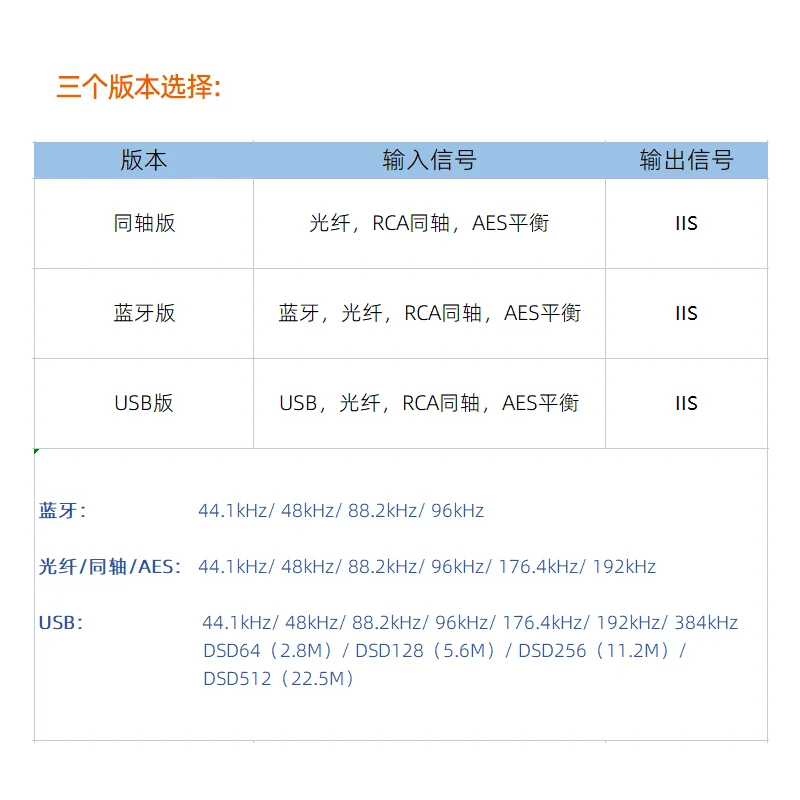 三个版本选择:

| 版本 | 输入信号 | 输出信号 |
|---|---|---|
| 同轴版 | 光纤，RCA同轴，AES平衡 | IIS |
| 蓝牙版 | 蓝牙，光纤，RCA同轴，AES平衡 | IIS |
| USB版 | USB，光纤，RCA同轴，AES平衡 | IIS |

蓝牙: 44.1kHz/ 48kHz/ 88.2kHz/ 96kHz

光纤/同轴/AES: 44.1kHz/ 48kHz/ 88.2kHz/ 96kHz/ 176.4kHz/ 192kHz

USB: 44.1kHz/ 48kHz/ 88.2kHz/ 96kHz/ 176.4kHz/ 192kHz/ 384kHz DSD64（2.8M）/ DSD128（5.6M）/ DSD256（11.2M）/ DSD512（22.5M）